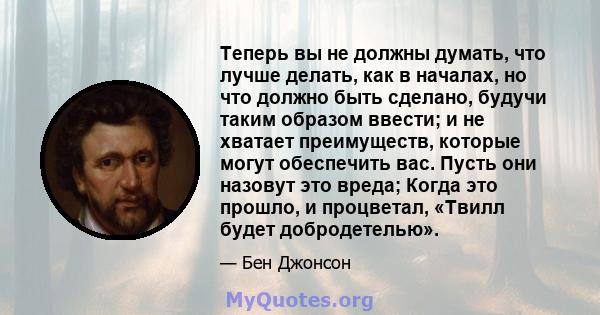 Теперь вы не должны думать, что лучше делать, как в началах, но что должно быть сделано, будучи таким образом ввести; и не хватает преимуществ, которые могут обеспечить вас. Пусть они назовут это вреда; Когда это прошло, и процветал, «Твилл будет добродетелью».

— Бен Джонсон

MyQuotes.org